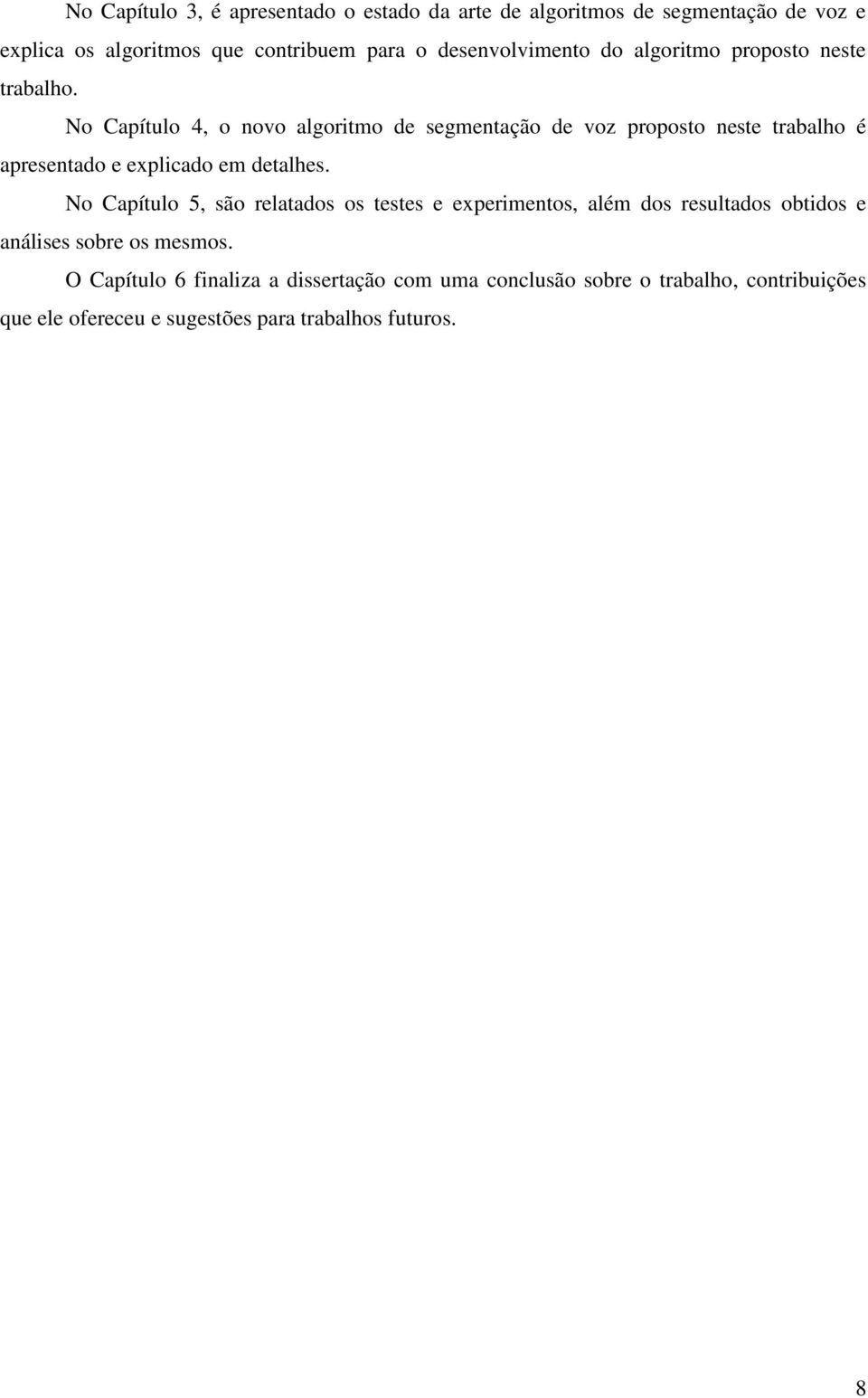 No Capítulo 3, é apresentado o estado da arte de algoritmos de segmentação de voz e explica os algoritmos que contribuem para o desenvolvimento do algoritmo proposto neste trabalho.

No Capítulo 4, o novo algoritmo de segmentação de voz proposto neste trabalho é apresentado e explicado em detalhes.

No Capítulo 5, são relatados os testes e experimentos, além dos resultados obtidos e análises sobre os mesmos.

O Capítulo 6 finaliza a dissertação com uma conclusão sobre o trabalho, contribuições que ele ofereceu e sugestões para trabalhos futuros.

8